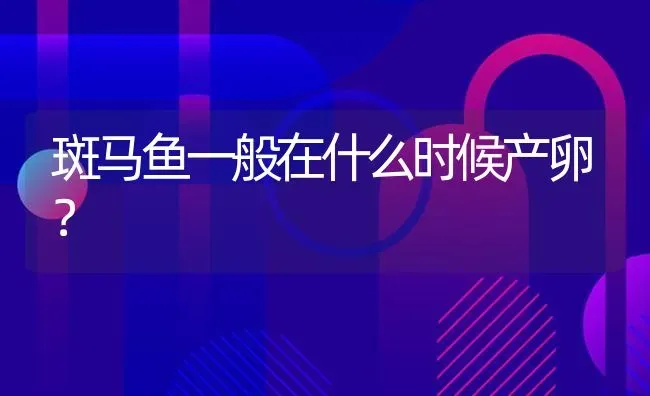 斑马鱼一般在什么时候产卵？